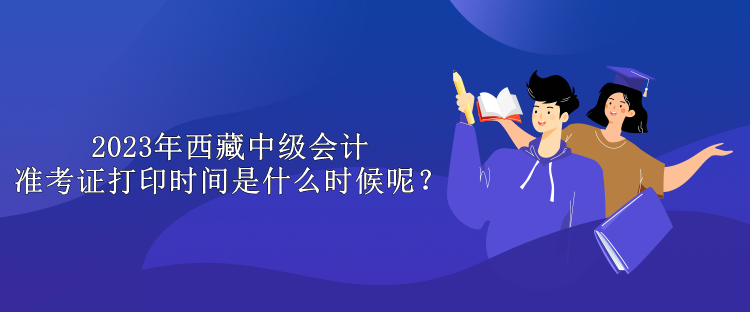 2023年西藏中级会计
准考证打印时间是什么时候呢？